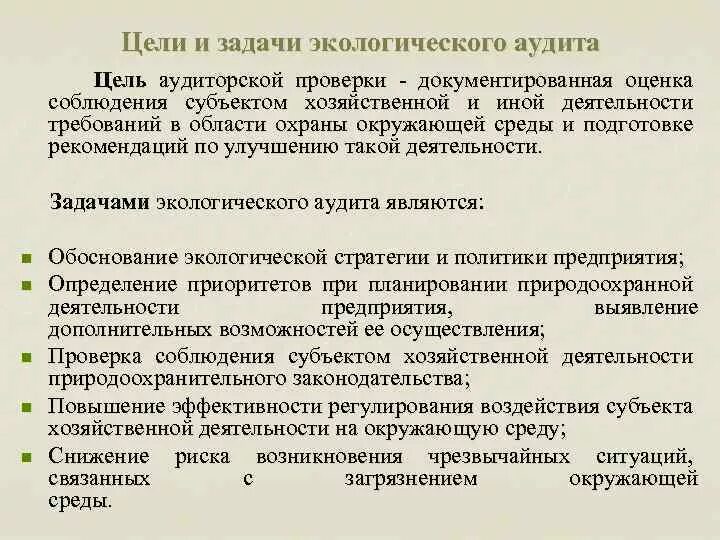 Цели и задачи экологического аудита

Цель аудиторской проверки - документированная оценка соблюдения субъектом хозяйственной и иной деятельности требований в области охраны окружающей среды и подготовке рекомендаций по улучшению такой деятельности.

Задачами экологического аудита являются:

- Обоснование экологической стратегии и политики предприятия;
- Определение приоритетов при планировании природоохранной деятельности предприятия, выявление дополнительных возможностей ее осуществления;
- Проверка соблюдения субъектом хозяйственной деятельности природоохранительного законодательства;
- Повышение эффективности регулирования воздействия субъекта хозяйственной деятельности на окружающую среду;
- Снижение риска возникновения чрезвычайных ситуаций, связанных с загрязнением окружающей среды.